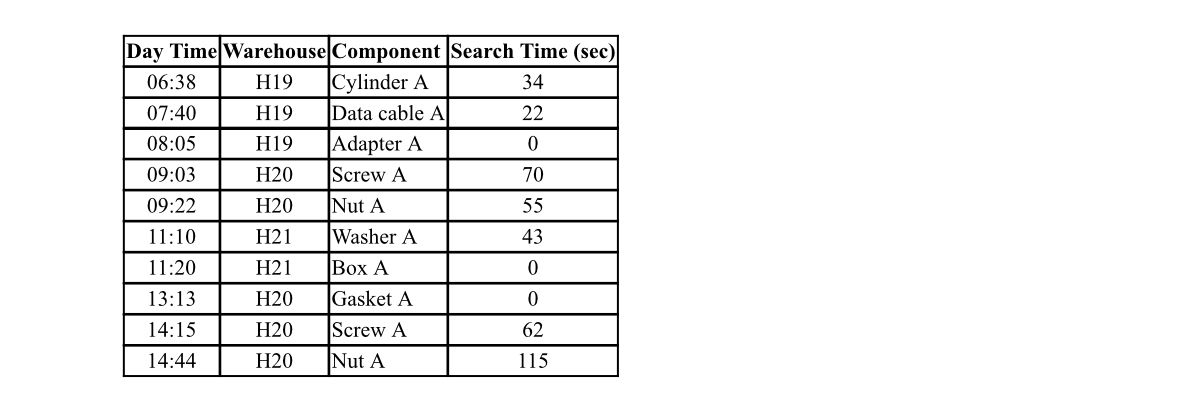 | Day Time | Warehouse | Component | Search Time (sec) |
|---|---|---|---|
| 06:38 | H19 | Cylinder A | 34 |
| 07:40 | H19 | Data cable A | 22 |
| 08:05 | H19 | Adapter A | 0 |
| 09:03 | H20 | Screw A | 70 |
| 09:22 | H20 | Nut A | 55 |
| 11:10 | H21 | Washer A | 43 |
| 11:20 | H21 | Box A | 0 |
| 13:13 | H20 | Gasket A | 0 |
| 14:15 | H20 | Screw A | 62 |
| 14:44 | H20 | Nut A | 115 |